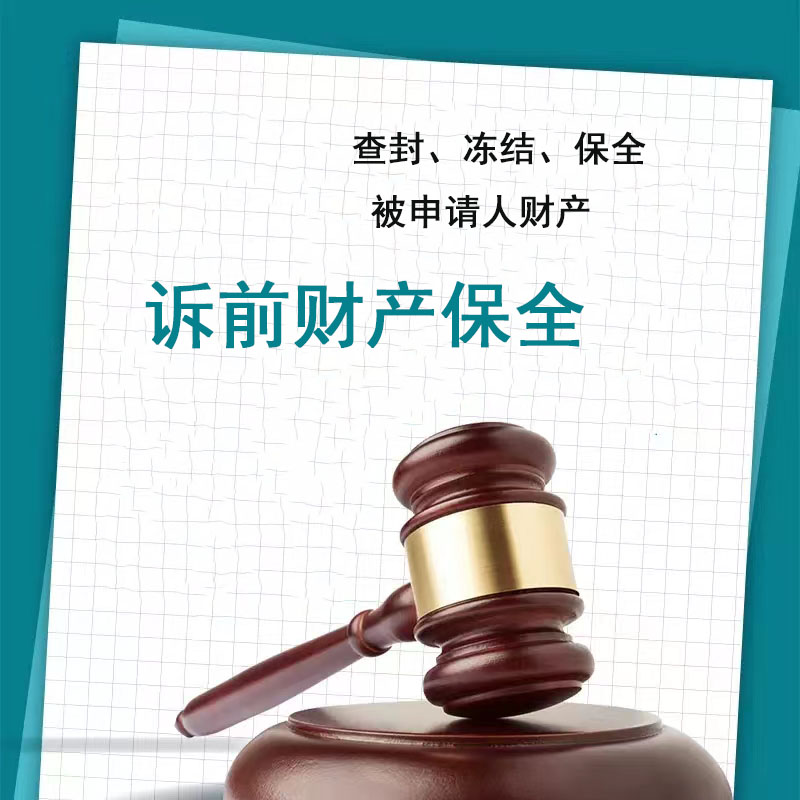 查封、冻结、保全
被申请人财产

诉前财产保全